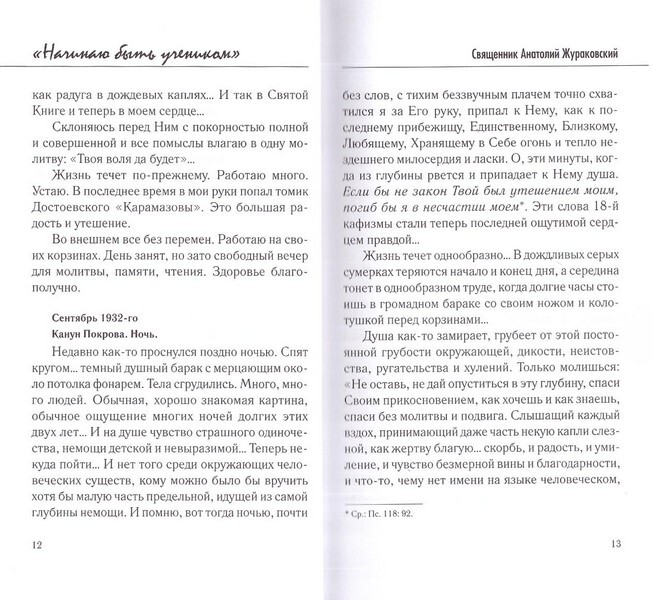 «Начинаю быть учеником»

как радуга в дождевых каплях... И так в Святой Книге и теперь в моем сердце...

Склоняюсь перед Ним с покорностью полной и совершенной и все помыслы влагаю в одну молитву: «Твоя воля да будет»...

Жизнь течет по-прежнему. Работаю много. Устаю. В последнее время в мои руки попал томик Достоевского «Карамазовы». Это большая радость и утешение.

Во внешнем все без перемен. Работаю на своих корзинах. День занят, но зато свободный вечер для молитвы, памяти, чтения. Здоровье благополучно.

Сентябрь 1932-го
Канун Покрова. Ночь.

Недавно как-то проснулся поздно ночью. Спят кругом... темный душный барак с мерцающим около потолка фонарем. Тела сгрудились. Много, много людей. Обычная, хорошо знакомая картина, обычное ощущение многих ночей долгих этих двух лет... И на душе чувство страшного одиночества, немощи детской и невыразимой... Теперь некуда пойти... И нет того среди окружающих человеческих существ, кому можно было бы вручить хотя бы малую часть предельной, идущей из самой глубины немощи. И помню, вот тогда ночью, почти

12

Священник Анатолий Жураковский

без слов, с тихим беззвучным плачем точно схватился я за Его руку, припал к Нему, как к последнему прибежищу, Единственному, Близкому, Любящему, Хранящему в Себе огонь и тепло нездешнего милосердия и ласки. О, эти минуты, когда из глубины рвется и припадает к Нему душа. Если бы не закон Твой был утешением моим, погиб бы я в несчастии моем*. Эти слова 18-й кафизмы стали теперь последней ощутимой сердцем правдой...

Жизнь течет однообразно... В дождливых серых сумерках теряются начало и конец дня, а середина тонет в однообразном труде, когда долгие часы стоишь в громадном бараке со своим ножом и колотушкой перед корзинами...

Душа как-то замирает, грубеет от этой постоянной грубости окружающей, дикости, неистовства, ругательства и хулений. Только молишься: «Не оставь, не дай опуститься в эту глубину, спаси Своим прикосновением, как хочешь и как знаешь, спаси без молитвы и подвига. Слышащий каждый вздох, принимающий даже часть некую капли слезной, как жертву благую... скорбь, и радость, и умиление, и чувство безмерной вины и благодарности, и что-то, чему нет имени на языке человеческом,

* Ср.: Пс. 118: 92.

13